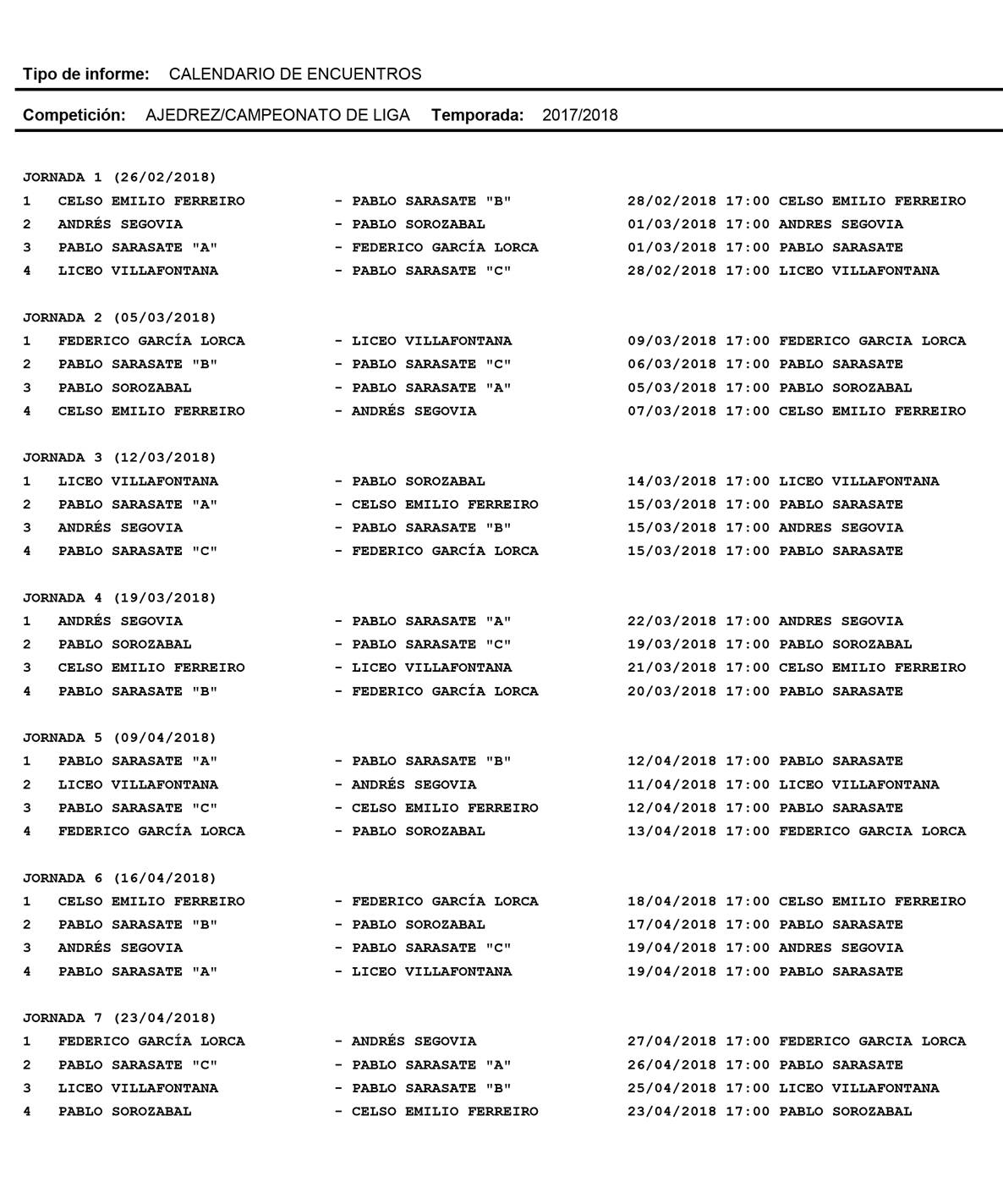 Tipo de informe: CALENDARIO DE ENCUENTROS

Competición: AJEDREZ/CAMPEONATO DE LIGA Temporada: 2017/2018

JORNADA 1 (26/02/2018)
1 CELSO EMILIO FERREIRO - PABLO SARASATE "B" 28/02/2018 17:00 CELSO EMILIO FERREIRO
2 ANDRÉS SEGOVIA - PABLO SOROZABAL 01/03/2018 17:00 ANDRES SEGOVIA
3 PABLO SARASATE "A" - FEDERICO GARCÍA LORCA 01/03/2018 17:00 PABLO SARASATE
4 LICEO VILLAFONTANA - PABLO SARASATE "C" 28/02/2018 17:00 LICEO VILLAFONTANA

JORNADA 2 (05/03/2018)
1 FEDERICO GARCÍA LORCA - LICEO VILLAFONTANA 09/03/2018 17:00 FEDERICO GARCIA LORCA
2 PABLO SARASATE "B" - PABLO SARASATE "C" 06/03/2018 17:00 PABLO SARASATE
3 PABLO SOROZABAL - PABLO SARASATE "A" 05/03/2018 17:00 PABLO SOROZABAL
4 CELSO EMILIO FERREIRO - ANDRÉS SEGOVIA 07/03/2018 17:00 CELSO EMILIO FERREIRO

JORNADA 3 (12/03/2018)
1 LICEO VILLAFONTANA - PABLO SOROZABAL 14/03/2018 17:00 LICEO VILLAFONTANA
2 PABLO SARASATE "A" - CELSO EMILIO FERREIRO 15/03/2018 17:00 PABLO SARASATE
3 ANDRÉS SEGOVIA - PABLO SARASATE "B" 15/03/2018 17:00 ANDRES SEGOVIA
4 PABLO SARASATE "C" - FEDERICO GARCÍA LORCA 15/03/2018 17:00 PABLO SARASATE

JORNADA 4 (19/03/2018)
1 ANDRÉS SEGOVIA - PABLO SARASATE "A" 22/03/2018 17:00 ANDRES SEGOVIA
2 PABLO SOROZABAL - PABLO SARASATE "C" 19/03/2018 17:00 PABLO SOROZABAL
3 CELSO EMILIO FERREIRO - LICEO VILLAFONTANA 21/03/2018 17:00 CELSO EMILIO FERREIRO
4 PABLO SARASATE "B" - FEDERICO GARCÍA LORCA 20/03/2018 17:00 PABLO SARASATE

JORNADA 5 (09/04/2018)
1 PABLO SARASATE "A" - PABLO SARASATE "B" 12/04/2018 17:00 PABLO SARASATE
2 LICEO VILLAFONTANA - ANDRÉS SEGOVIA 11/04/2018 17:00 LICEO VILLAFONTANA
3 PABLO SARASATE "C" - CELSO EMILIO FERREIRO 12/04/2018 17:00 PABLO SARASATE
4 FEDERICO GARCÍA LORCA - PABLO SOROZABAL 13/04/2018 17:00 FEDERICO GARCIA LORCA

JORNADA 6 (16/04/2018)
1 CELSO EMILIO FERREIRO - FEDERICO GARCÍA LORCA 18/04/2018 17:00 CELSO EMILIO FERREIRO
2 PABLO SARASATE "B" - PABLO SOROZABAL 17/04/2018 17:00 PABLO SARASATE
3 ANDRÉS SEGOVIA - PABLO SARASATE "C" 19/04/2018 17:00 ANDRES SEGOVIA
4 PABLO SARASATE "A" - LICEO VILLAFONTANA 19/04/2018 17:00 PABLO SARASATE

JORNADA 7 (23/04/2018)
1 FEDERICO GARCÍA LORCA - ANDRÉS SEGOVIA 27/04/2018 17:00 FEDERICO GARCIA LORCA
2 PABLO SARASATE "C" - PABLO SARASATE "A" 26/04/2018 17:00 PABLO SARASATE
3 LICEO VILLAFONTANA - PABLO SARASATE "B" 25/04/2018 17:00 LICEO VILLAFONTANA
4 PABLO SOROZABAL - CELSO EMILIO FERREIRO 23/04/2018 17:00 PABLO SOROZABAL